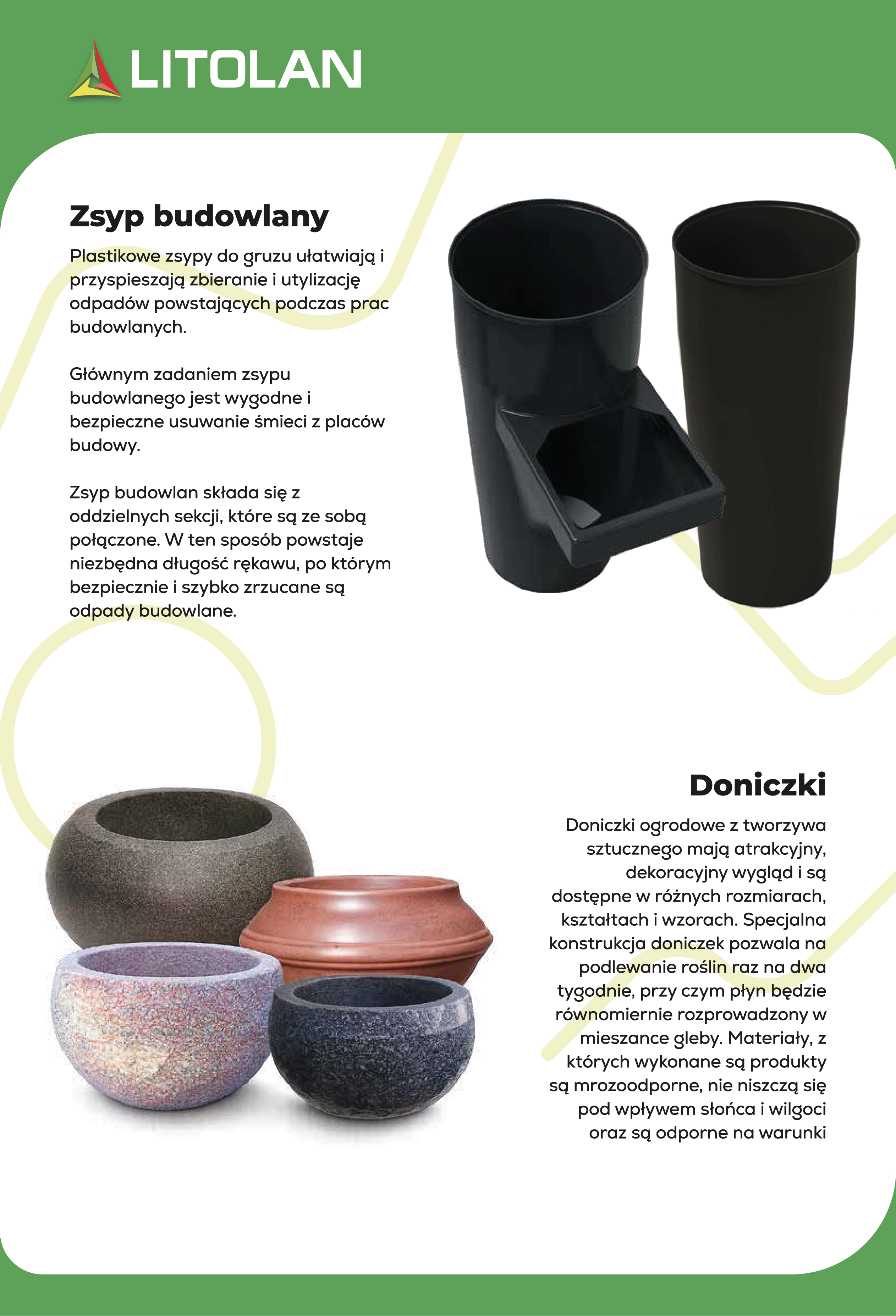 LITOLAN

Zsyp budowlany

Plastikowe zsypy do gruzu ułatwiają i przyspieszają zbieranie i utylizację odpadów powstających podczas prac budowlanych.

Głównym zadaniem zsypu budowlanego jest wygodne i bezpieczne usuwanie śmieci z placów budowy.

Zsyp budowlan składa się z oddzielnych sekcji, które są ze sobą połączone. W ten sposób powstaje niezbędna długość rękawu, po którym bezpiecznie i szybko zrzucane są odpady budowlane.

Doniczki

Doniczki ogrodowe z tworzywa sztucznego mają atrakcyjny, dekoracyjny wygląd i są dostępne w różnych rozmiarach, kształtach i wzorach. Specjalna konstrukcja doniczek pozwala na podlewanie roślin raz na dwa tygodnie, przy czym płyn będzie równomiernie rozprowadzony w mieszance gleby. Materiały, z których wykonane są produkty są mrozoodporne, nie niszczą się pod wpływem słońca i wilgoci oraz są odporne na warunki